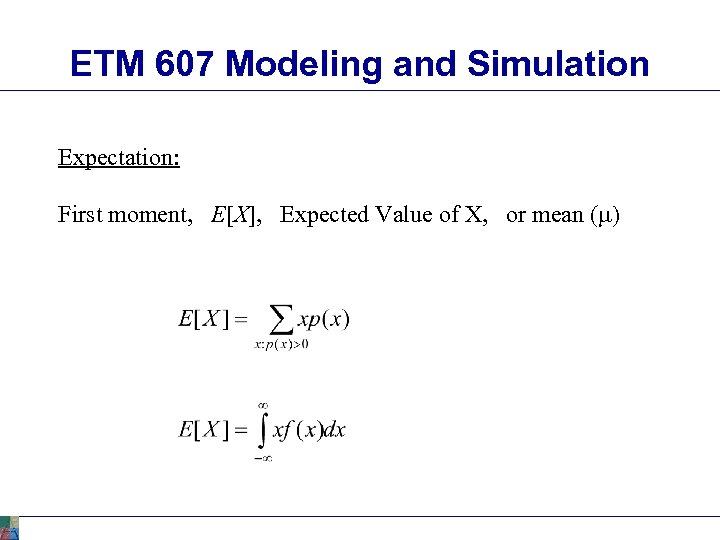 ETM 607 Modeling and Simulation

Expectation:

First moment, $E[X]$, Expected Value of X, or mean ($\mu$)

$E[X] = \sum_{x:p(x)>0} xp(x)$

$E[X] = \int_{-\infty}^{\infty} xf(x)dx$